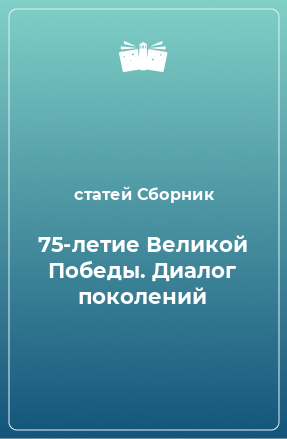 статей Сборник

75-летие Великой Победы. Диалог поколений